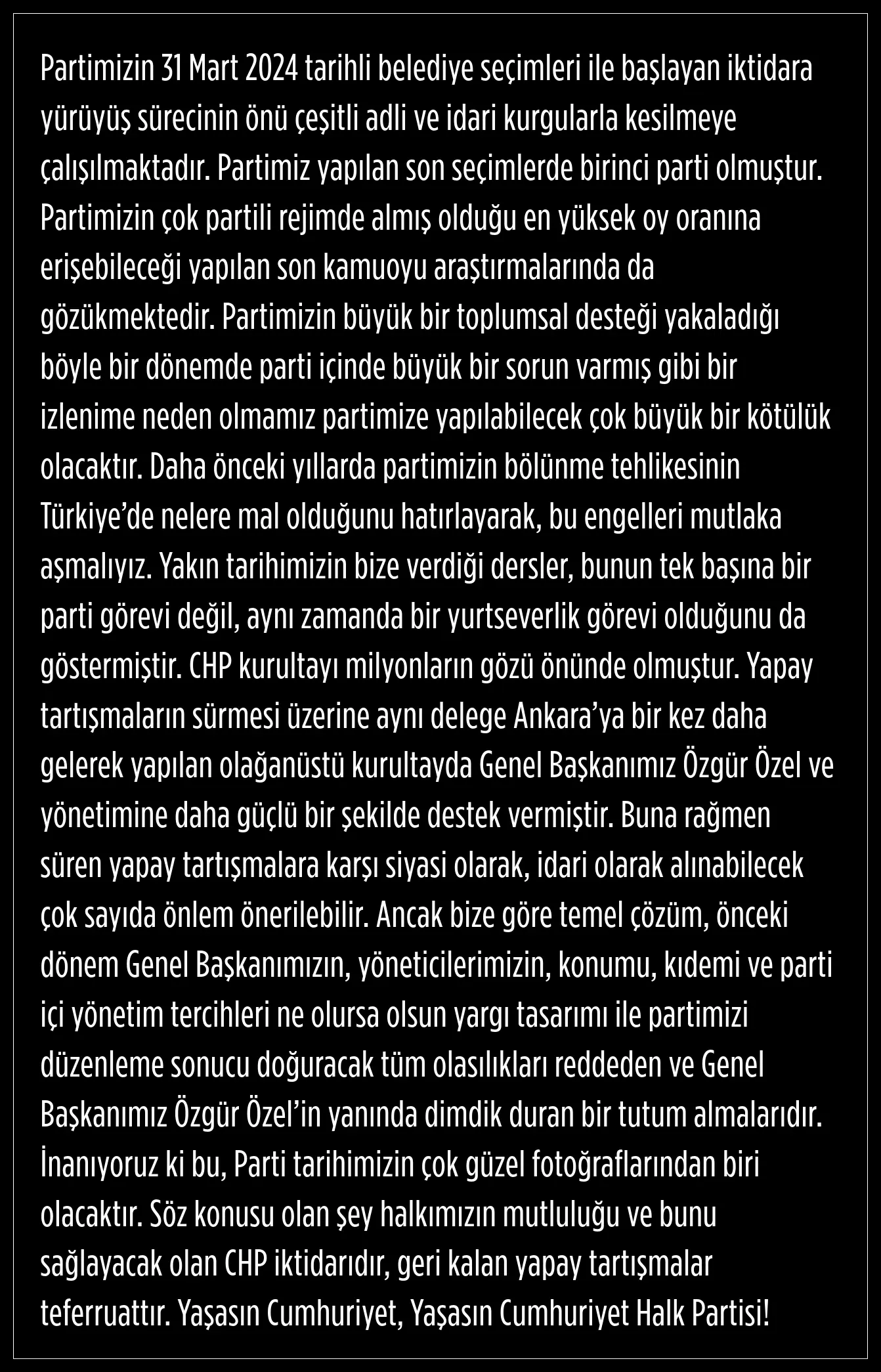 Partimizin 31 Mart 2024 tarihli belediye seçimleri ile başlayan iktidara yürüyüş sürecinin önü çeşitli adli ve idari kurgularla kesilmeye çalışılmaktadır. Partimiz yapılan son seçimlerde birinci parti olmuştur. Partimizin çok partili rejimde almış olduğu en yüksek oy oranına erişebileceği yapılan son kamuoyu araştırmalarında da gözükmektedir. Partimizin büyük bir toplumsal desteği yakaladığı böyle bir dönemde parti içinde büyük bir sorun varmış gibi bir izlenime neden olmamız partimize yapılabilecek çok büyük bir kötülük olacaktır. Daha önceki yıllarda partimizin bölünme tehlikesinin Türkiye'de nelere mal olduğunu hatırlayarak, bu engelleri mutlaka aşmalıyız. Yakın tarihimizin bize verdiği dersler, bunun tek başına bir parti görevi değil, aynı zamanda bir yurtseverlik görevi olduğunu da göstermiştir. CHP kurultayı milyonların gözü önünde olmuştur. Yapay tartışmaların sürmesi üzerine aynı delege Ankara'ya bir kez daha gelerek yapılan olağanüstü kurultayda Genel Başkanımız Özgür Özel ve yönetimine daha güçlü bir şekilde destek vermiştir. Buna rağmen süren yapay tartışmalara karşı siyasi olarak, idari olarak alınabilecek çok sayıda önlem önerilebilir. Ancak bize göre temel çözüm, önceki dönem Genel Başkanımızın, yöneticilerimizin, konumu, kıdemi ve parti içi yönetim tercihleri ne olursa olsun yargı tasarımı ile partimizi düzenleme sonucu doğuracak tüm olasılıkları reddeden ve Genel Başkanımız Özgür Özel'in yanında dimdik duran bir tutum almalarıdır. İnanıyoruz ki bu, Parti tarihimizin çok güzel fotoğraflarından biri olacaktır. Söz konusu olan şey halkımızın mutluluğu ve bunu sağlayacak olan CHP iktidarıdır, geri kalan yapay tartışmalar teferruattır. Yaşasın Cumhuriyet, Yaşasın Cumhuriyet Halk Partisi!